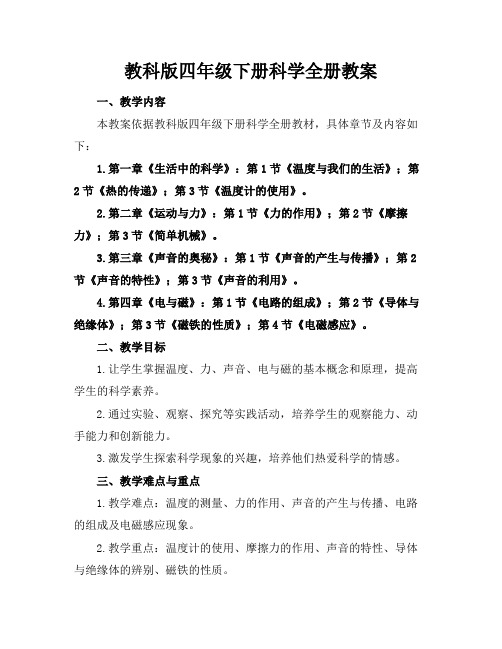 教科版四年级下册科学全册教案

一、教学内容

本教案依据教科版四年级下册科学全册教材，具体章节及内容如下：

1.第一章《生活中的科学》：第1节《温度与我们的生活》；第2节《热的传递》；第3节《温度计的使用》。

2.第二章《运动与力》：第1节《力的作用》；第2节《摩擦力》；第3节《简单机械》。

3.第三章《声音的奥秘》：第1节《声音的产生与传播》；第2节《声音的特性》；第3节《声音的利用》。

4.第四章《电与磁》：第1节《电路的组成》；第2节《导体与绝缘体》；第3节《磁铁的性质》；第4节《电磁感应》。

二、教学目标

1.让学生掌握温度、力、声音、电与磁的基本概念和原理，提高学生的科学素养。

2.通过实验、观察、探究等实践活动，培养学生的观察能力、动手能力和创新能力。

3.激发学生探索科学现象的兴趣，培养他们热爱科学的情感。

三、教学难点与重点

1.教学难点：温度的测量、力的作用、声音的产生与传播、电路的组成及电磁感应现象。

2.教学重点：温度计的使用、摩擦力的作用、声音的特性、导体与绝缘体的辨别、磁铁的性质。